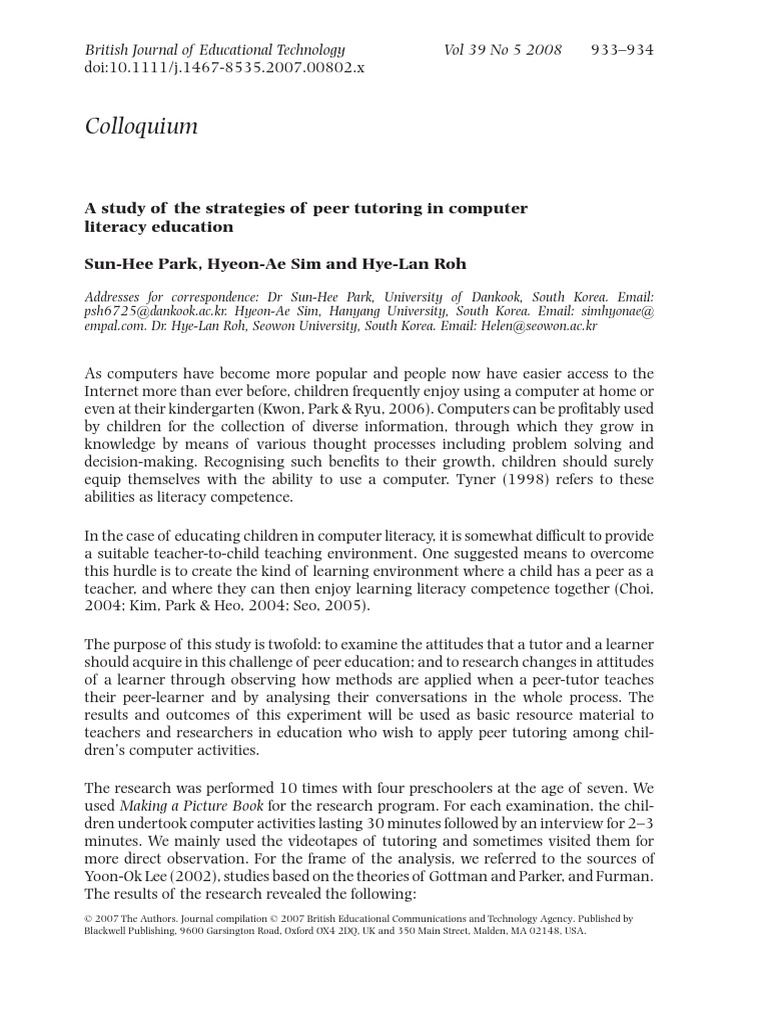 British Journal of Educational Technology Vol 39 No 5 2008 933–934
doi:10.1111/j.1467-8535.2007.00802.x

Colloquium

A study of the strategies of peer tutoring in computer literacy education

Sun-Hee Park, Hyeon-Ae Sim and Hye-Lan Roh

Addresses for correspondence: Dr Sun-Hee Park, University of Dankook, South Korea. Email: psh6725@dankook.ac.kr. Hyeon-Ae Sim, Hanyang University, South Korea. Email: simhyonae@empal.com. Dr. Hye-Lan Roh, Seowon University, South Korea. Email: Helen@seowon.ac.kr

As computers have become more popular and people now have easier access to the Internet more than ever before, children frequently enjoy using a computer at home or even at their kindergarten (Kwon, Park & Ryu, 2006). Computers can be profitably used by children for the collection of diverse information, through which they grow in knowledge by means of various thought processes including problem solving and decision-making. Recognising such benefits to their growth, children should surely equip themselves with the ability to use a computer. Tyner (1998) refers to these abilities as literacy competence.

In the case of educating children in computer literacy, it is somewhat difficult to provide a suitable teacher-to-child teaching environment. One suggested means to overcome this hurdle is to create the kind of learning environment where a child has a peer as a teacher, and where they can then enjoy learning literacy competence together (Choi, 2004; Kim, Park & Heo, 2004; Seo, 2005).

The purpose of this study is twofold: to examine the attitudes that a tutor and a learner should acquire in this challenge of peer education; and to research changes in attitudes of a learner through observing how methods are applied when a peer-tutor teaches their peer-learner and by analysing their conversations in the whole process. The results and outcomes of this experiment will be used as basic resource material to teachers and researchers in education who wish to apply peer tutoring among children's computer activities.

The research was performed 10 times with four preschoolers at the age of seven. We used Making a Picture Book for the research program. For each examination, the children undertook computer activities lasting 30 minutes followed by an interview for 2–3 minutes. We mainly used the videotapes of tutoring and sometimes visited them for more direct observation. For the frame of the analysis, we referred to the sources of Yoon-Ok Lee (2002), studies based on the theories of Gottman and Parker, and Furman. The results of the research revealed the following:

© 2007 The Authors. Journal compilation © 2007 British Educational Communications and Technology Agency. Published by Blackwell Publishing, 9600 Garsington Road, Oxford OX4 2DQ, UK and 350 Main Street, Malden, MA 02148, USA.